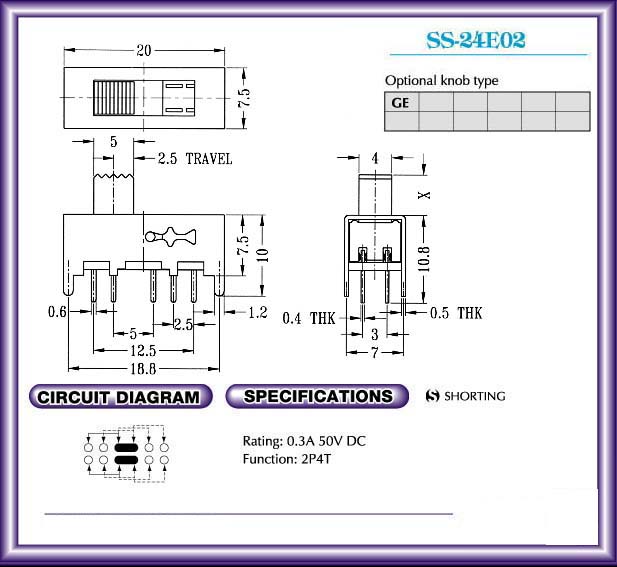 SS-24E02

Optional knob type

| GE | | | | | |
|---|---|---|---|---|---|
| | | | | | |

20

7.5

5

2.5 TRAVEL

7.5

10

0.6

1.2

5

2.5

12.5

18.8

4

X

10.8

0.4 THK

0.5 THK

3

7

CIRCUIT DIAGRAM

SPECIFICATIONS

S SHORTING

Rating: 0.3A 50V DC
Function: 2P4T